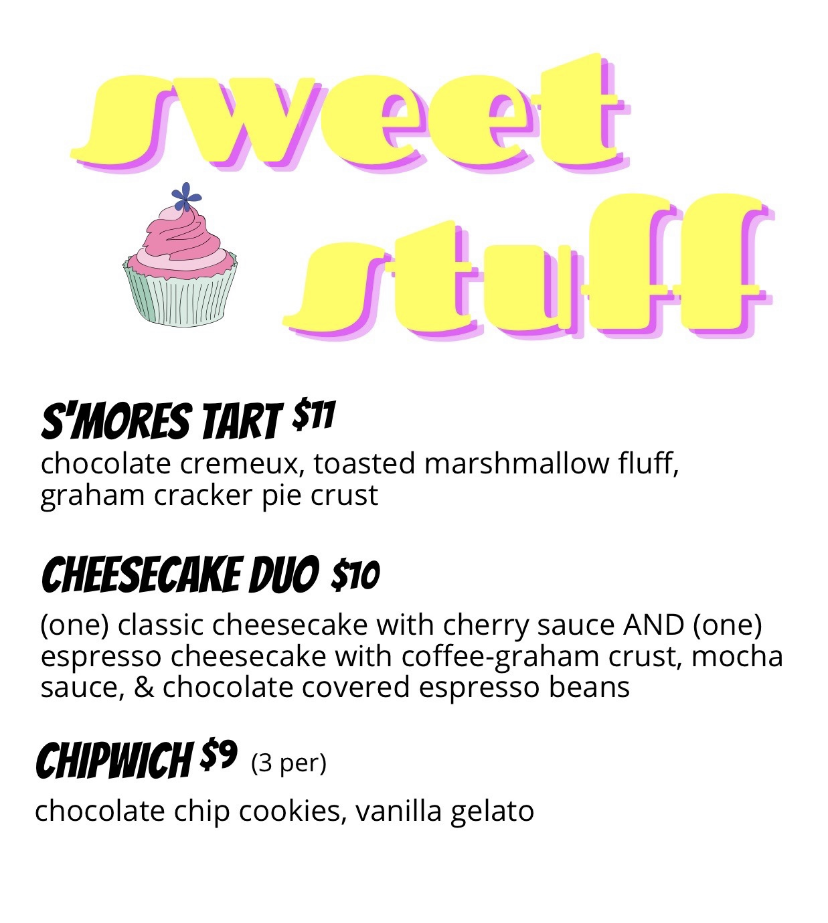 sweet stuff

S'MORES TART $11
chocolate cremeux, toasted marshmallow fluff, graham cracker pie crust

CHEESECAKE DUO $10
(one) classic cheesecake with cherry sauce AND (one) espresso cheesecake with coffee-graham crust, mocha sauce, & chocolate covered espresso beans

CHIPWICH $9 (3 per)
chocolate chip cookies, vanilla gelato